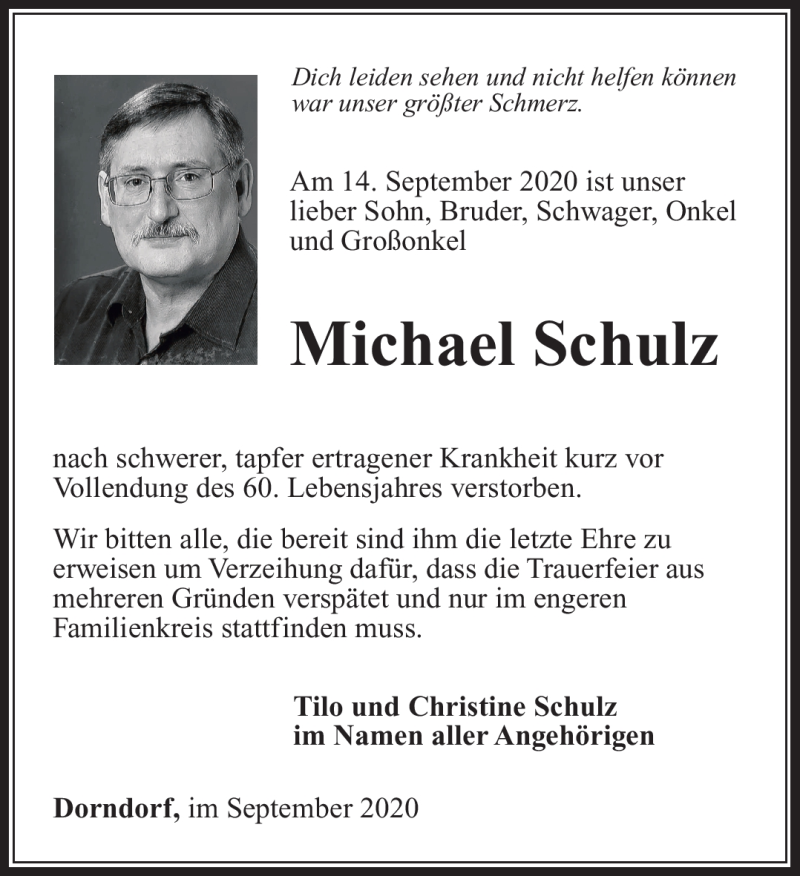 Dich leiden sehen und nicht helfen können war unser größter Schmerz.

Am 14. September 2020 ist unser lieber Sohn, Bruder, Schwager, Onkel und Großonkel

Michael Schulz

nach schwerer, tapfer ertragener Krankheit kurz vor Vollendung des 60. Lebensjahres verstorben.

Wir bitten alle, die bereit sind ihm die letzte Ehre zu erweisen um Verzeihung dafür, dass die Trauerfeier aus mehreren Gründen verspätet und nur im engeren Familienkreis stattfinden muss.

Tilo und Christine Schulz
im Namen aller Angehörigen

Dorndorf, im September 2020